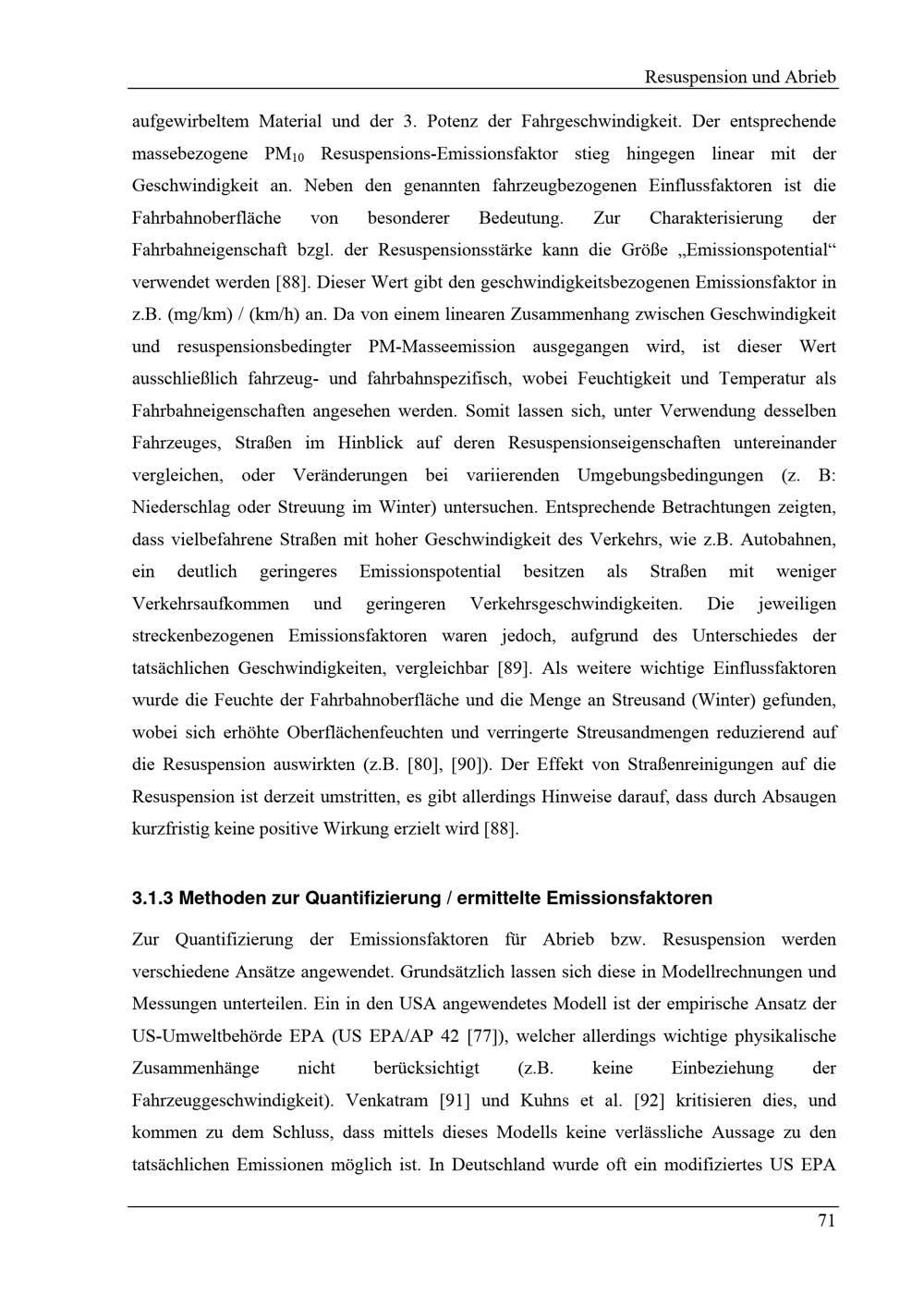 Resuspension und Abrieb

aufgewirbeltem Material und der 3. Potenz der Fahrgeschwindigkeit. Der entsprechende massebezogene $PM_{10}$ Resuspensions-Emissionsfaktor stieg hingegen linear mit der Geschwindigkeit an. Neben den genannten fahrzeugbezogenen Einflussfaktoren ist die Fahrbahnoberfläche von besonderer Bedeutung. Zur Charakterisierung der Fahrbahneigenschaft bzgl. der Resuspensionsstärke kann die Größe „Emissionspotential“ verwendet werden [88]. Dieser Wert gibt den geschwindigkeitsbezogenen Emissionsfaktor in z.B. (mg/km) / (km/h) an. Da von einem linearen Zusammenhang zwischen Geschwindigkeit und resuspensionsbedingter PM-Masseemission ausgegangen wird, ist dieser Wert ausschließlich fahrzeug- und fahrbahnspezifisch, wobei Feuchtigkeit und Temperatur als Fahrbahneigenschaften angesehen werden. Somit lassen sich, unter Verwendung desselben Fahrzeuges, Straßen im Hinblick auf deren Resuspensionseigenschaften untereinander vergleichen, oder Veränderungen bei variierenden Umgebungsbedingungen (z. B: Niederschlag oder Streuung im Winter) untersuchen. Entsprechende Betrachtungen zeigten, dass vielbefahrene Straßen mit hoher Geschwindigkeit des Verkehrs, wie z.B. Autobahnen, ein deutlich geringeres Emissionspotential besitzen als Straßen mit weniger Verkehrsaufkommen und geringeren Verkehrsgeschwindigkeiten. Die jeweiligen streckenbezogenen Emissionsfaktoren waren jedoch, aufgrund des Unterschiedes der tatsächlichen Geschwindigkeiten, vergleichbar [89]. Als weitere wichtige Einflussfaktoren wurde die Feuchte der Fahrbahnoberfläche und die Menge an Streusand (Winter) gefunden, wobei sich erhöhte Oberflächenfeuchten und verringerte Streusandmengen reduzierend auf die Resuspension auswirkten (z.B. [80], [90]). Der Effekt von Straßenreinigungen auf die Resuspension ist derzeit umstritten, es gibt allerdings Hinweise darauf, dass durch Absaugen kurzfristig keine positive Wirkung erzielt wird [88].

3.1.3 Methoden zur Quantifizierung / ermittelte Emissionsfaktoren

Zur Quantifizierung der Emissionsfaktoren für Abrieb bzw. Resuspension werden verschiedene Ansätze angewendet. Grundsätzlich lassen sich diese in Modellrechnungen und Messungen unterteilen. Ein in den USA angewendetes Modell ist der empirische Ansatz der US-Umweltbehörde EPA (US EPA/AP 42 [77]), welcher allerdings wichtige physikalische Zusammenhänge nicht berücksichtigt (z.B. keine Einbeziehung der Fahrzeuggeschwindigkeit). Venkatram [91] und Kuhns et al. [92] kritisieren dies, und kommen zu dem Schluss, dass mittels dieses Modells keine verlässliche Aussage zu den tatsächlichen Emissionen möglich ist. In Deutschland wurde oft ein modifiziertes US EPA

71